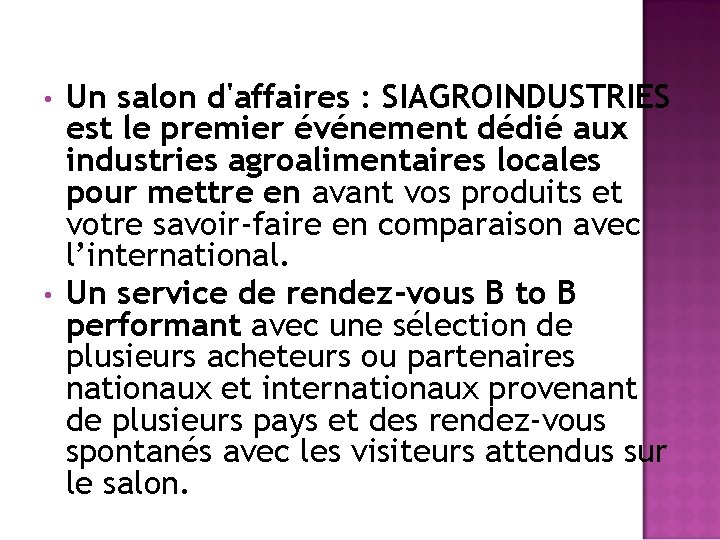 • Un salon d'affaires : SIAGROINDUSTRIES est le premier événement dédié aux industries agroalimentaires locales pour mettre en avant vos produits et votre savoir-faire en comparaison avec l’international.

• Un service de rendez-vous B to B performant avec une sélection de plusieurs acheteurs ou partenaires nationaux et internationaux provenant de plusieurs pays et des rendez-vous spontanés avec les visiteurs attendus sur le salon.